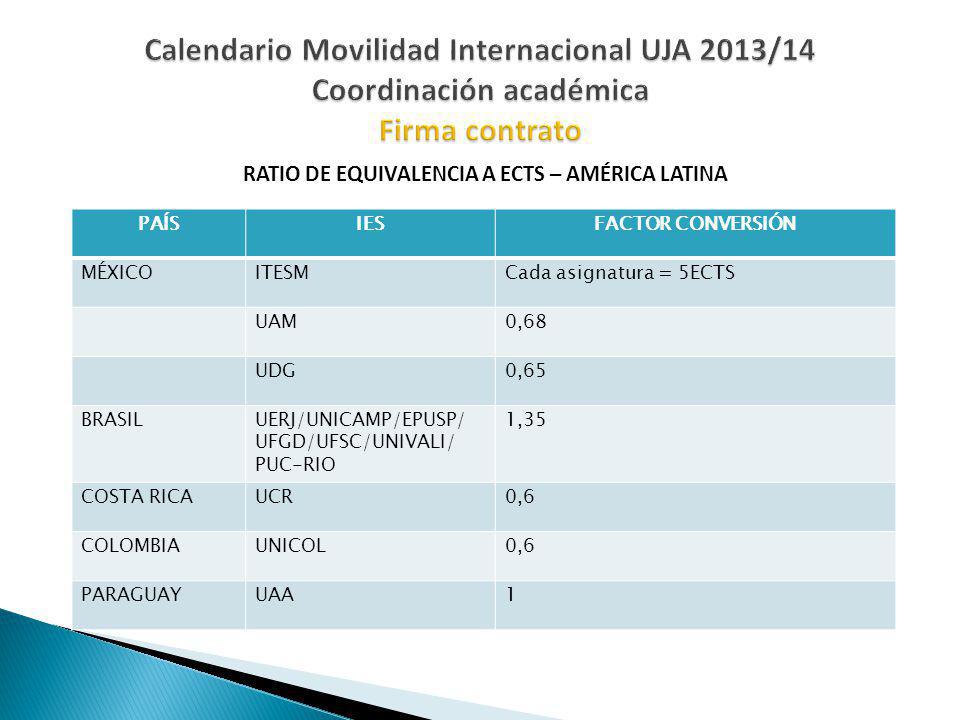 Calendario Movilidad Internacional UJA 2013/14
Coordinación académica
Firma contrato

RATIO DE EQUIVALENCIA A ECTS – AMÉRICA LATINA

| PAÍS | IES | FACTOR CONVERSIÓN |
|---|---|---|
| MÉXICO | ITESM | Cada asignatura = 5ECTS |
| | UAM | 0,68 |
| | UDG | 0,65 |
| BRASIL | UERJ/UNICAMP/EPUSP/ UFGD/UFSC/UNIVALI/ PUC-RIO | 1,35 |
| COSTA RICA | UCR | 0,6 |
| COLOMBIA | UNICOL | 0,6 |
| PARAGUAY | UAA | 1 |